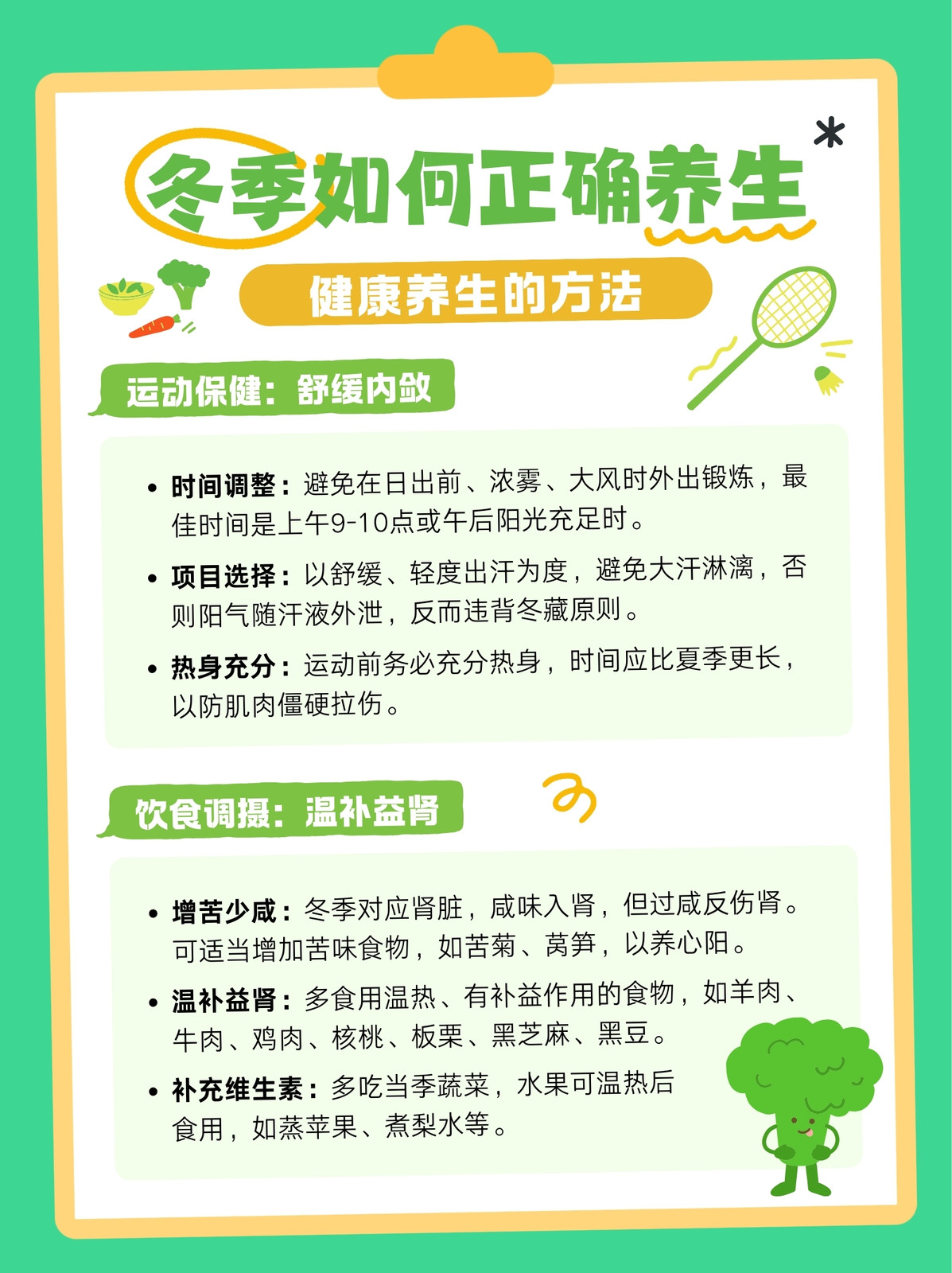 冬季如何正确养生

健康养生的方法

运动保健：舒缓内敛

• 时间调整：避免在日出前、浓雾、大风时外出锻炼，最佳时间是上午9-10点或午后阳光充足时。
• 项目选择：以舒缓、轻度出汗为度，避免大汗淋漓，否则阳气随汗液外泄，反而违背冬藏原则。
• 热身充分：运动前务必充分热身，时间应比夏季更长，以防肌肉僵硬拉伤。

饮食调摄：温补益肾

• 增苦少咸：冬季对应肾脏，咸味入肾，但过咸反伤肾。可适当增加苦味食物，如苦菊、莴笋，以养心阳。
• 温补益肾：多食用温热、有补益作用的食物，如羊肉、牛肉、鸡肉、核桃、板栗、黑芝麻、黑豆。
• 补充维生素：多吃当季蔬菜，水果可温热后食用，如蒸苹果、煮梨水等。